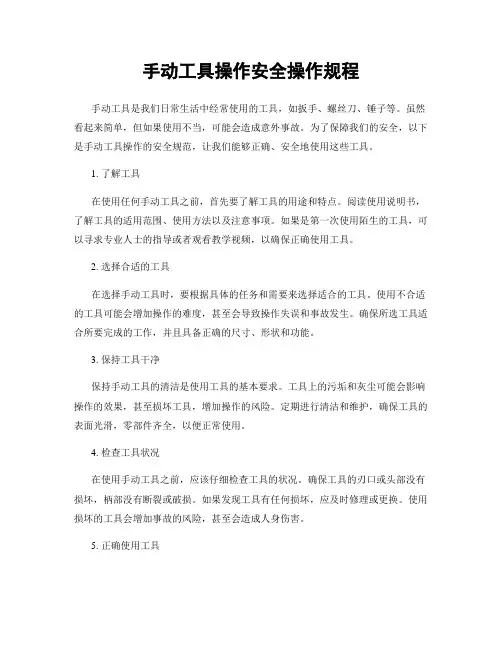 手动工具操作安全操作规程

手动工具是我们日常生活中经常使用的工具，如扳手、螺丝刀、锤子等。虽然看起来简单，但如果使用不当，可能会造成意外事故。为了保障我们的安全，以下是手动工具操作的安全规范，让我们能够正确、安全地使用这些工具。

1. 了解工具

在使用任何手动工具之前，首先要了解工具的用途和特点。阅读使用说明书，了解工具的适用范围、使用方法以及注意事项。如果是第一次使用陌生的工具，可以寻求专业人士的指导或者观看教学视频，以确保正确使用工具。

2. 选择合适的工具

在选择手动工具时，要根据具体的任务和需要来选择适合的工具。使用不合适的工具可能会增加操作的难度，甚至会导致操作失误和事故发生。确保所选工具适合所要完成的工作，并且具备正确的尺寸、形状和功能。

3. 保持工具干净

保持手动工具的清洁是使用工具的基本要求。工具上的污垢和灰尘可能会影响操作的效果，甚至损坏工具，增加操作的风险。定期进行清洁和维护，确保工具的表面光滑，零部件齐全，以便正常使用。

4. 检查工具状况

在使用手动工具之前，应该仔细检查工具的状况。确保工具的刃口或头部没有损坏，柄部没有断裂或破损。如果发现工具有任何损坏，应及时修理或更换。使用损坏的工具会增加事故的风险，甚至会造成人身伤害。

5. 正确使用工具